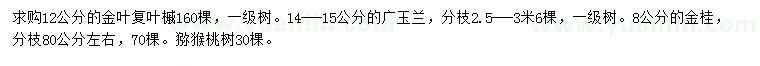 求购12公分的金叶复叶槭160棵，一级树。14——15公分的广玉兰，分枝2.5——3米6棵，一级树。8公分的金桂，分枝80公分左右，70棵。猕猴桃树30棵。